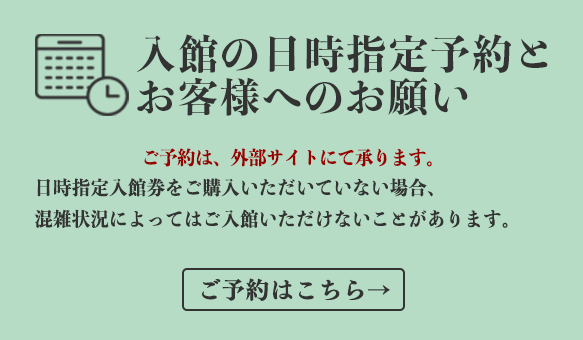 入館の日時指定予約とお客様へのお願い

ご予約は、外部サイトにて承ります。
日時指定入館券をご購入いただいていない場合、混雑状況によってはご入館いただけないことがあります。

ご予約はこちら→